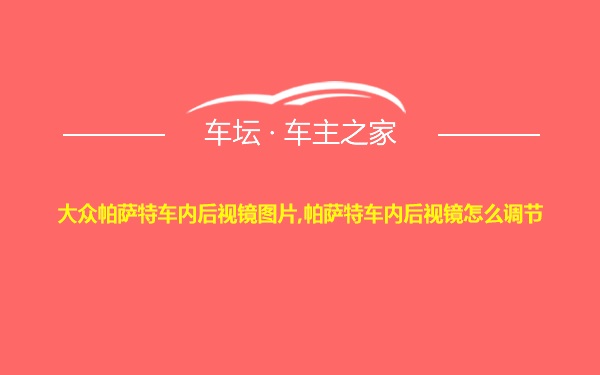 车坛 · 车主之家

大众帕萨特车内后视镜图片,帕萨特车内后视镜怎么调节